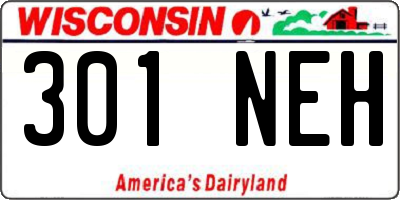 WISCONSIN

301 NEH

America's Dairyland